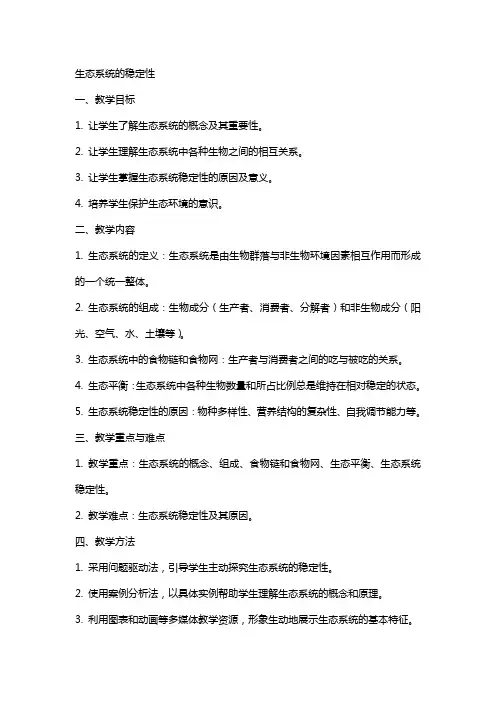 生态系统的稳定性

一、教学目标

1. 让学生了解生态系统的概念及其重要性。

2. 让学生理解生态系统中各种生物之间的相互关系。

3. 让学生掌握生态系统稳定性的原因及意义。

4. 培养学生保护生态环境的意识。

二、教学内容

1. 生态系统的定义：生态系统是由生物群落与非生物环境因素相互作用而形成的一个统一整体。

2. 生态系统的组成：生物成分（生产者、消费者、分解者）和非生物成分（阳光、空气、水、土壤等）。

3. 生态系统中的食物链和食物网：生产者与消费者之间的吃与被吃的关系。

4. 生态平衡：生态系统中各种生物数量和所占比例总是维持在相对稳定的状态。

5. 生态系统稳定性的原因：物种多样性、营养结构的复杂性、自我调节能力等。

三、教学重点与难点

1. 教学重点：生态系统的概念、组成、食物链和食物网、生态平衡、生态系统稳定性。

2. 教学难点：生态系统稳定性及其原因。

四、教学方法

1. 采用问题驱动法，引导学生主动探究生态系统的稳定性。

2. 使用案例分析法，以具体实例帮助学生理解生态系统的概念和原理。

3. 利用图表和动画等多媒体教学资源，形象生动地展示生态系统的基本特征。